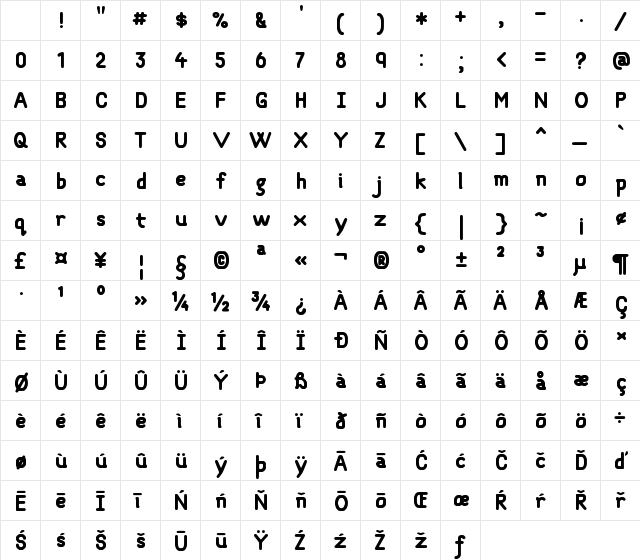 |   | ! | " | # | $ | % | & | ' | ( | ) | * | + | , | - | . | / |
|---|---|---|---|---|---|---|---|---|---|---|---|---|---|---|---|
| 0 | 1 | 2 | 3 | 4 | 5 | 6 | 7 | 8 | 9 | : | ; | < | = | ? | @ |
| A | B | C | D | E | F | G | H | I | J | K | L | M | N | O | P |
| Q | R | S | T | U | V | W | X | Y | Z | [ | \ | ] | ^ | _ | ` |
| a | b | c | d | e | f | g | h | i | j | k | l | m | n | o | p |
| q | r | s | t | u | v | w | x | y | z | { | \| | } | ~ | ¡ | ¢ |
| £ | ¤ | ¥ | ¦ | § | © | ª | « | ¬ | ® | ° | ± | ² | ³ | µ | ¶ |
| · | ¹ | º | » | ¼ | ½ | ¾ | ¿ | À | Á | Â | Ã | Ä | Å | Æ | Ç |
| È | É | Ê | Ë | Ì | Í | Î | Ï | Ð | Ñ | Ò | Ó | Ô | Õ | Ö | × |
| Ø | Ù | Ú | Û | Ü | Ý | Þ | ß | à | á | â | ã | ä | å | æ | ç |
| è | é | ê | ë | ì | í | î | ï | ð | ñ | ò | ó | ô | õ | ö | ÷ |
| ø | ù | ú | û | ü | ý | þ | ÿ | Ā | ā | Ć | ć | Č | č | Ď | ď |
| Ē | ē | Ī | ī | Ń | ń | Ň | ň | Ō | ō | Œ | œ | Ŕ | ŕ | Ř | ř |
| Ś | ś | Š | š | Ū | ū | Ÿ | Ź | ź | Ž | ž | ƒ |  |  |  |  |